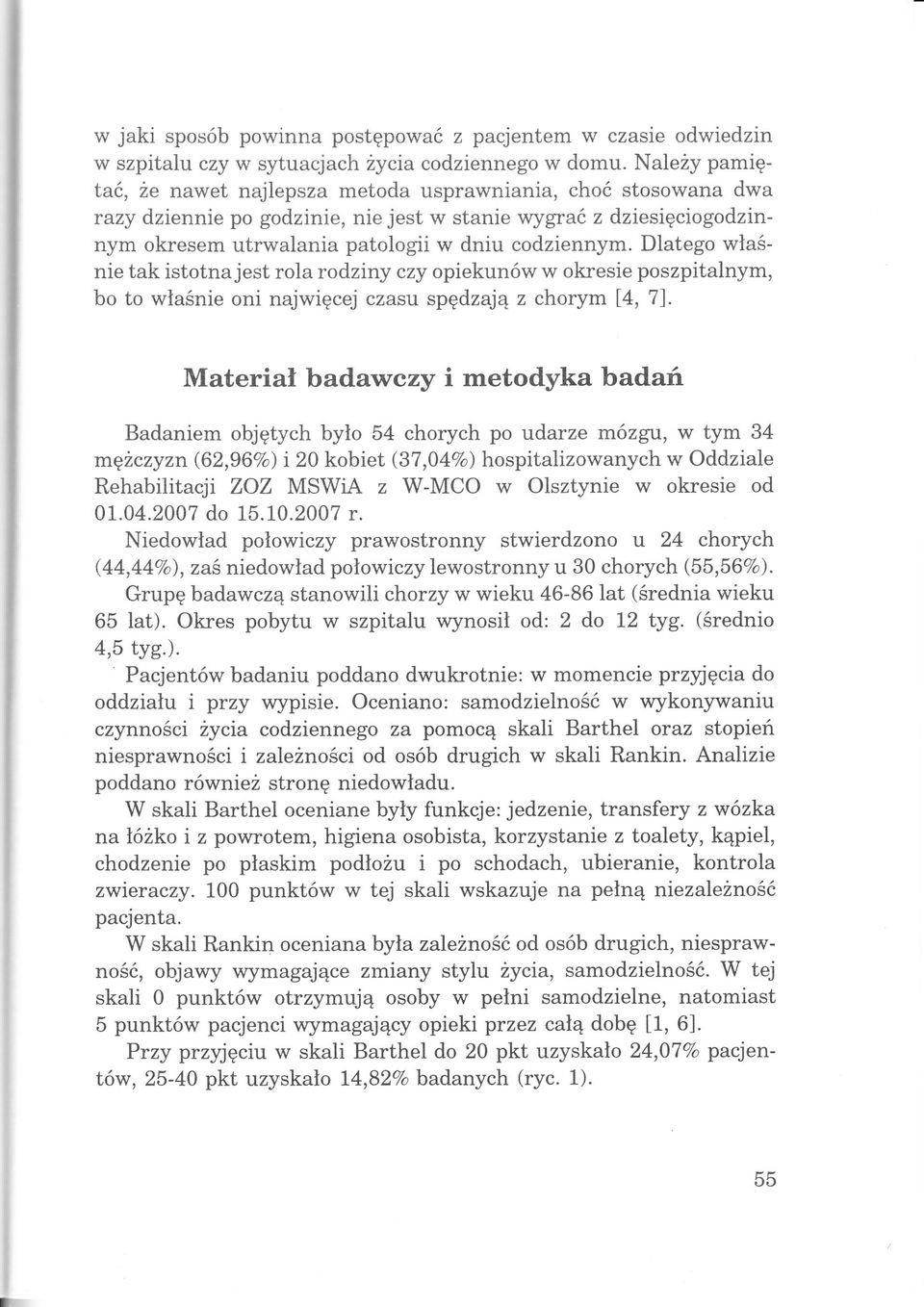 w jaki sposób powinna postępować z pacjentem w czasie odwiedzin w szpitalu czy w sytuacjach życia codziennego w domu. Należy pamiętać, że nawet najlepsza metoda usprawniania, choć stosowana dwa razy dziennie po godzinie, nie jest w stanie wygrać z dziesięciogodzinnym okresem utrwalania patologii w dniu codziennym. Dlatego właśnie tak istotna jest rola rodziny czy opiekunów w okresie poszpitalnym, bo to właśnie oni najwięcej czasu spędzają z chorym [4, 7].

Materiał badawczy i metodyka badań

Badaniem objętych było 54 chorych po udarze mózgu, w tym 34 mężczyzn (62,96%) i 20 kobiet (37,04%) hospitalizowanych w Oddziale Rehabilitacji ZOZ MSWiA z W-MCO w Olsztynie w okresie od 01.04.2007 do 15.10.2007 r.

Niedowład połowiczy prawostronny stwierdzono u 24 chorych (44,44%), zaś niedowład połowiczy lewostronny u 30 chorych (55,56%).

Grupę badawczą stanowili chorzy w wieku 46-86 lat (średnia wieku 65 lat). Okres pobytu w szpitalu wynosił od: 2 do 12 tyg. (średnio 4,5 tyg.).

Pacjentów badaniu poddano dwukrotnie: w momencie przyjęcia do oddziału i przy wypisie. Oceniano: samodzielność w wykonywaniu czynności życia codziennego za pomocą skali Barthel oraz stopień niesprawności i zależności od osób drugich w skali Rankin. Analizie poddano również stronę niedowładu.

W skali Barthel oceniane były funkcje: jedzenie, transfery z wózka na łóżko i z powrotem, higiena osobista, korzystanie z toalety, kąpiel, chodzenie po płaskim podłożu i po schodach, ubieranie, kontrola zwieraczy. 100 punktów w tej skali wskazuje na pełną niezależność pacjenta.

W skali Rankin oceniana była zależność od osób drugich, niesprawność, objawy wymagające zmiany stylu życia, samodzielność. W tej skali 0 punktów otrzymują osoby w pełni samodzielne, natomiast 5 punktów pacjenci wymagający opieki przez całą dobę [1, 6].

Przy przyjęciu w skali Barthel do 20 pkt uzyskało 24,07% pacjentów, 25-40 pkt uzyskało 14,82% badanych (ryc. 1).

55